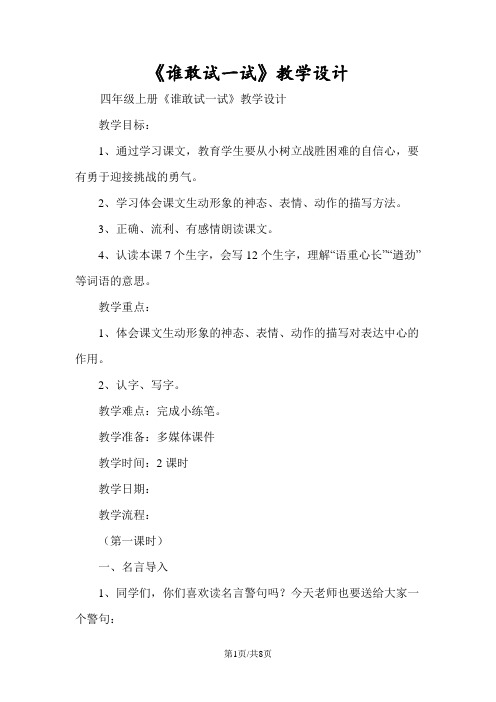 《谁敢试一试》教学设计

四年级上册《谁敢试一试》教学设计

教学目标：

1、通过学习课文，教育学生要从小树立战胜困难的自信心，要有勇于迎接挑战的勇气。

2、学习体会课文生动形象的神态、表情、动作的描写方法。

3、正确、流利、有感情朗读课文。

4、认读本课7个生字，会写12个生字，理解“语重心长”“遒劲”等词语的意思。

教学重点：

1、体会课文生动形象的神态、表情、动作的描写对表达中心的作用。

2、认字、写字。

教学难点：完成小练笔。

教学准备：多媒体课件

教学时间：2课时

教学日期：

教学流程：

（第一课时）

一、名言导入

1、同学们，你们喜欢读名言警句吗？今天老师也要送给大家一个警句：

第1页/共8页